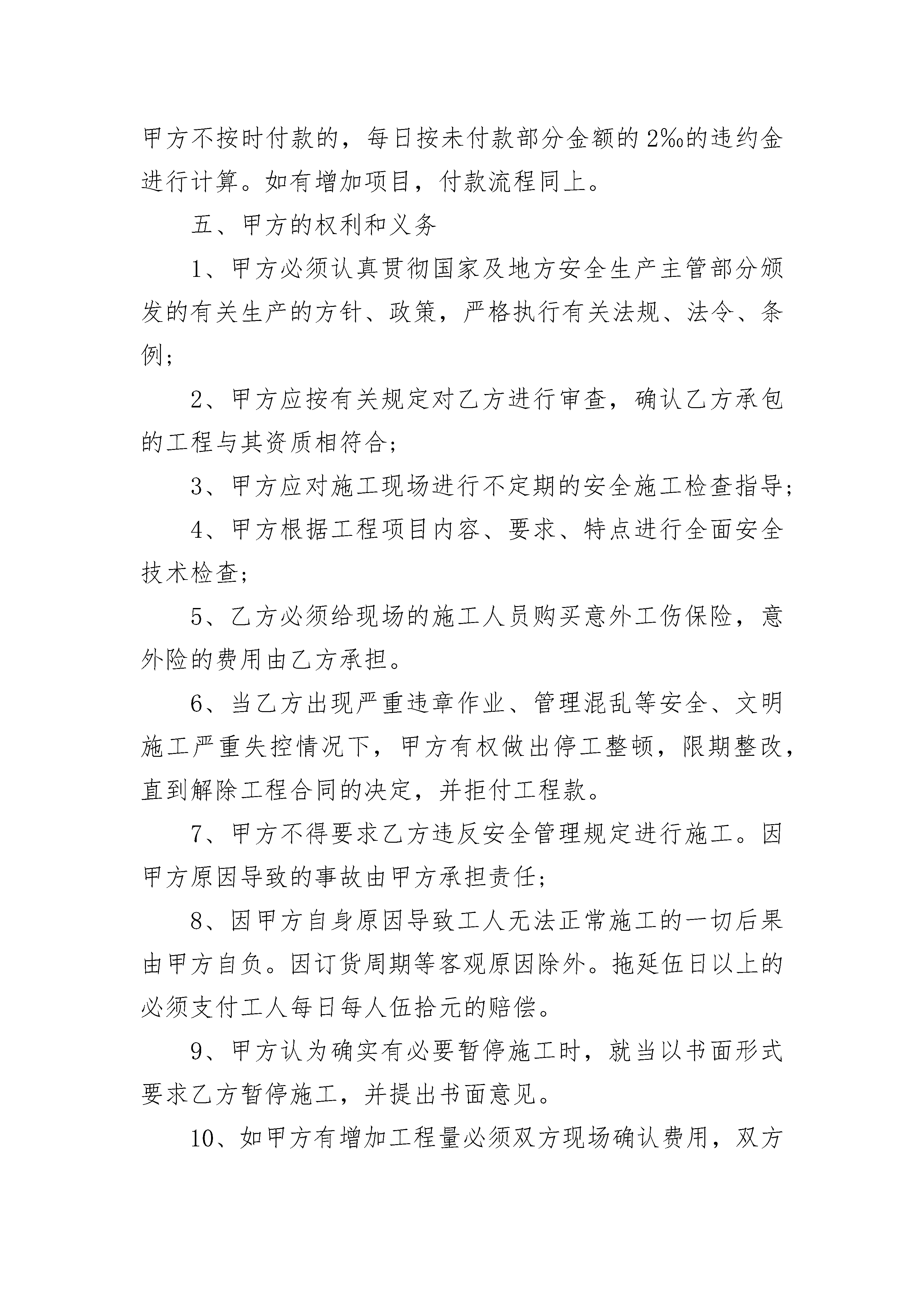 甲方不按时付款的，每日按未付款部分金额的2‰的违约金进行计算。如有增加项目，付款流程同上。

五、甲方的权利和义务

1、甲方必须认真贯彻国家及地方安全生产主管部分颁发的有关生产的方针、政策，严格执行有关法规、法令、条例；

2、甲方应按有关规定对乙方进行审查，确认乙方承包的工程与其资质相符合；

3、甲方应对施工现场进行不定期的安全施工检查指导；

4、甲方根据工程项目内容、要求、特点进行全面安全技术检查；

5、乙方必须给现场的施工人员购买意外工伤保险，意外险的费用由乙方承担。

6、当乙方出现严重违章作业、管理混乱等安全、文明施工严重失控情况下，甲方有权做出停工整顿，限期整改，直到解除工程合同的决定，并拒付工程款。

7、甲方不得要求乙方违反安全管理规定进行施工。因甲方原因导致的事故由甲方承担责任；

8、因甲方自身原因导致工人无法正常施工的一切后果由甲方自负。因订货周期等客观原因除外。拖延伍日以上的必须支付工人每日每人伍拾元的赔偿。

9、甲方认为确实有必要暂停施工时，就当以书面形式要求乙方暂停施工，并提出书面意见。

10、如甲方有增加工程量必须双方现场确认费用，双方